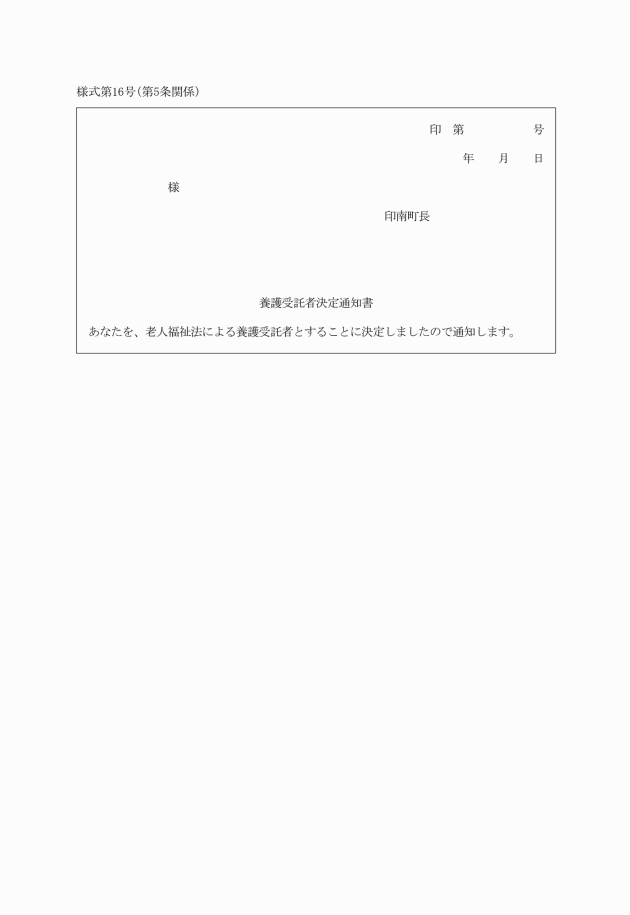 様式第16号(第5条関係)

印 第 号

年 月 日

様

印南町長

養護受託者決定通知書

あなたを、老人福祉法による養護受託者とすることに決定しましたので通知します。